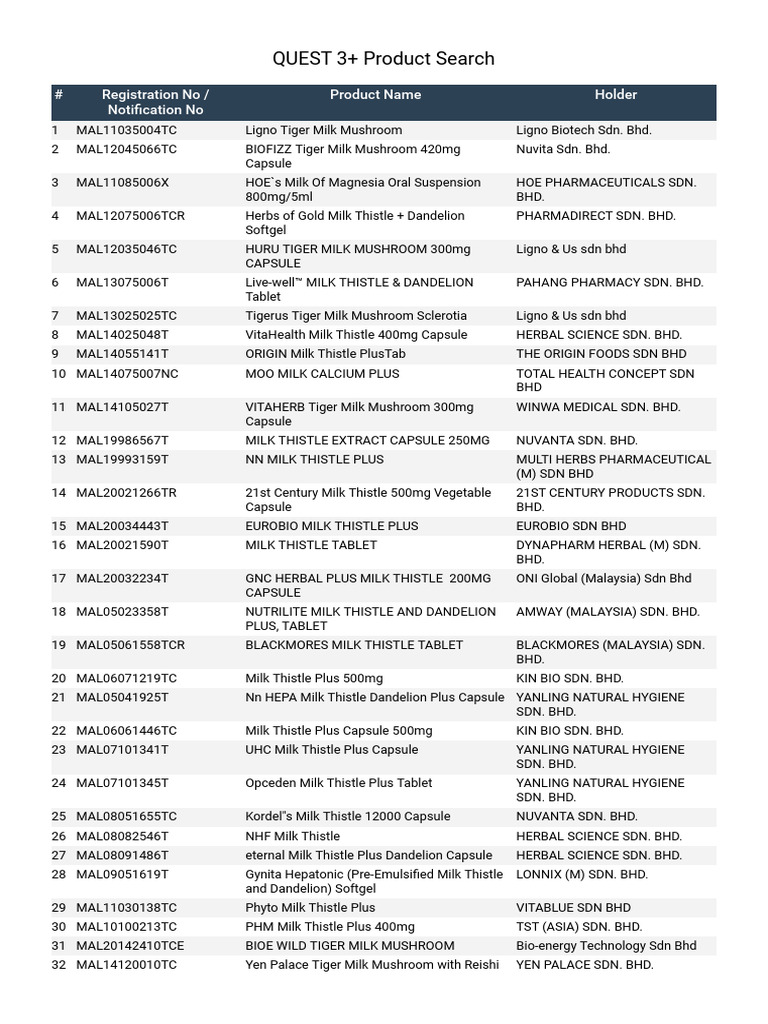 QUEST 3+ Product Search

| # | Registration No / Notification No | Product Name | Holder |
|---|---|---|---|
| 1 | MAL11035004TC | Ligno Tiger Milk Mushroom | Ligno Biotech Sdn. Bhd. |
| 2 | MAL12045066TC | BIOFIZZ Tiger Milk Mushroom 420mg Capsule | Nuvita Sdn. Bhd. |
| 3 | MAL11085006X | HOE`s Milk Of Magnesia Oral Suspension 800mg/5ml | HOE PHARMACEUTICALS SDN. BHD. |
| 4 | MAL12075006TCR | Herbs of Gold Milk Thistle + Dandelion Softgel | PHARMADIRECT SDN. BHD. |
| 5 | MAL12035046TC | HURU TIGER MILK MUSHROOM 300mg CAPSULE | Ligno & Us sdn bhd |
| 6 | MAL13075006T | Live-well™ MILK THISTLE & DANDELION Tablet | PAHANG PHARMACY SDN. BHD. |
| 7 | MAL13025025TC | Tigerus Tiger Milk Mushroom Sclerotia | Ligno & Us sdn bhd |
| 8 | MAL14025048T | VitaHealth Milk Thistle 400mg Capsule | HERBAL SCIENCE SDN. BHD. |
| 9 | MAL14055141T | ORIGIN Milk Thistle PlusTab | THE ORIGIN FOODS SDN BHD |
| 10 | MAL14075007NC | MOO MILK CALCIUM PLUS | TOTAL HEALTH CONCEPT SDN BHD |
| 11 | MAL14105027T | VITAHERB Tiger Milk Mushroom 300mg Capsule | WINWA MEDICAL SDN. BHD. |
| 12 | MAL19986567T | MILK THISTLE EXTRACT CAPSULE 250MG | NUVANTA SDN. BHD. |
| 13 | MAL19993159T | NN MILK THISTLE PLUS | MULTI HERBS PHARMACEUTICAL (M) SDN BHD |
| 14 | MAL20021266TR | 21st Century Milk Thistle 500mg Vegetable Capsule | 21ST CENTURY PRODUCTS SDN. BHD. |
| 15 | MAL20034443T | EUROBIO MILK THISTLE PLUS | EUROBIO SDN BHD |
| 16 | MAL20021590T | MILK THISTLE TABLET | DYNAPHARM HERBAL (M) SDN. BHD. |
| 17 | MAL20032234T | GNC HERBAL PLUS MILK THISTLE 200MG CAPSULE | ONI Global (Malaysia) Sdn Bhd |
| 18 | MAL05023358T | NUTRILITE MILK THISTLE AND DANDELION PLUS, TABLET | AMWAY (MALAYSIA) SDN. BHD. |
| 19 | MAL05061558TCR | BLACKMORES MILK THISTLE TABLET | BLACKMORES (MALAYSIA) SDN. BHD. |
| 20 | MAL06071219TC | Milk Thistle Plus 500mg | KIN BIO SDN. BHD. |
| 21 | MAL05041925T | Nn HEPA Milk Thistle Dandelion Plus Capsule | YANLING NATURAL HYGIENE SDN. BHD. |
| 22 | MAL06061446TC | Milk Thistle Plus Capsule 500mg | KIN BIO SDN. BHD. |
| 23 | MAL07101341T | UHC Milk Thistle Plus Capsule | YANLING NATURAL HYGIENE SDN. BHD. |
| 24 | MAL07101345T | Opceden Milk Thistle Plus Tablet | YANLING NATURAL HYGIENE SDN. BHD. |
| 25 | MAL08051655TC | Kordel"s Milk Thistle 12000 Capsule | NUVANTA SDN. BHD. |
| 26 | MAL08082546T | NHF Milk Thistle | HERBAL SCIENCE SDN. BHD. |
| 27 | MAL08091486T | eternal Milk Thistle Plus Dandelion Capsule | HERBAL SCIENCE SDN. BHD. |
| 28 | MAL09051619T | Gynita Hepatonic (Pre-Emulsified Milk Thistle and Dandelion) Softgel | LONNIX (M) SDN. BHD. |
| 29 | MAL11030138TC | Phyto Milk Thistle Plus | VITABLUE SDN BHD |
| 30 | MAL10100213TC | PHM Milk Thistle Plus 400mg | TST (ASIA) SDN. BHD. |
| 31 | MAL20142410TCE | BIOE WILD TIGER MILK MUSHROOM | Bio-energy Technology Sdn Bhd |
| 32 | MAL14120010TC | Yen Palace Tiger Milk Mushroom with Reishi | YEN PALACE SDN. BHD. |